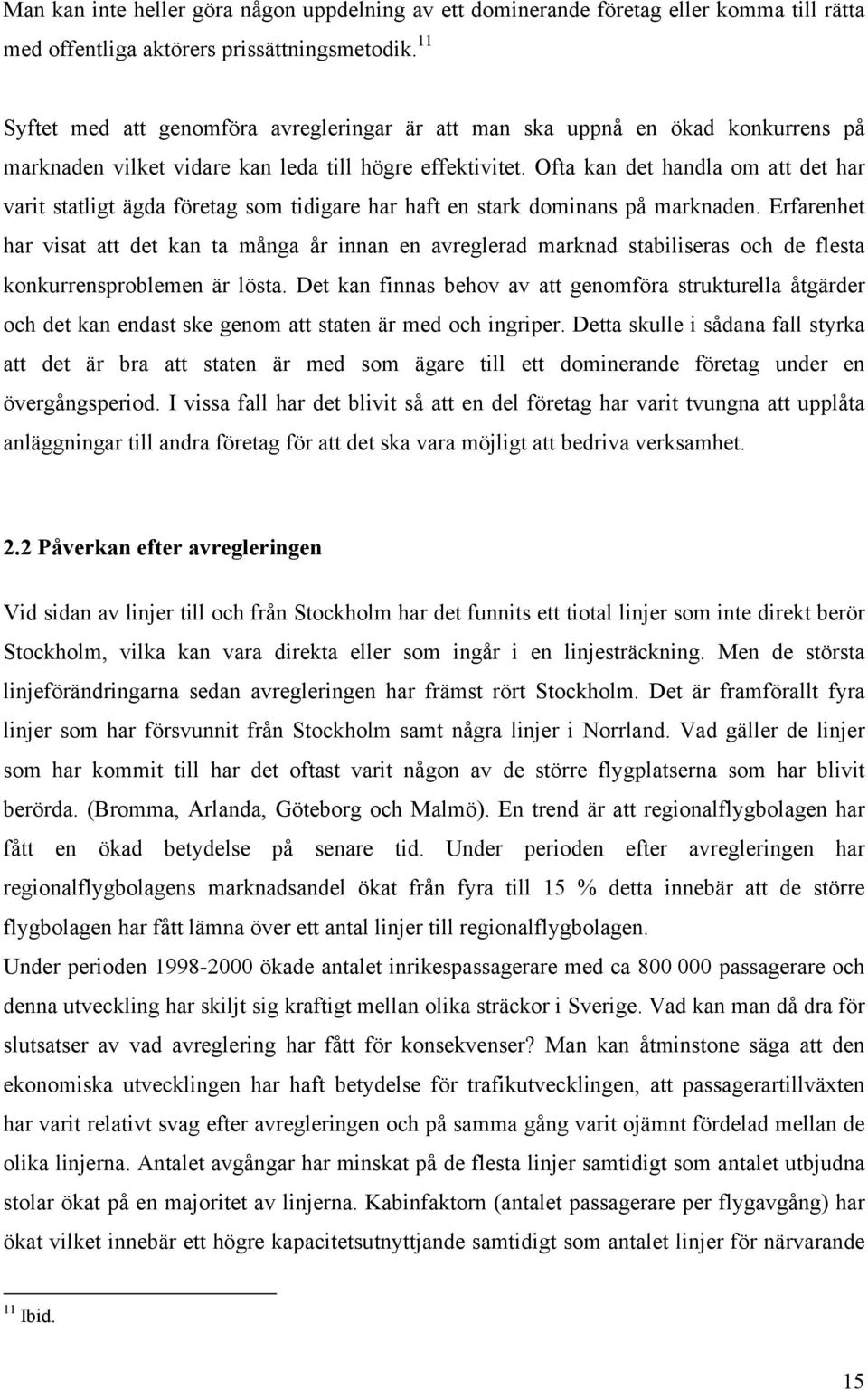 Man kan inte heller göra någon uppdelning av ett dominerande företag eller komma till rätta med offentliga aktörers prissättningsmetodik.$^{11}$

Syftet med att genomföra avregleringar är att man ska uppnå en ökad konkurrens på marknaden vilket vidare kan leda till högre effektivitet. Ofta kan det handla om att det har varit statligt ägda företag som tidigare har haft en stark dominans på marknaden. Erfarenhet har visat att det kan ta många år innan en avreglerad marknad stabiliseras och de flesta konkurrensproblemen är lösta. Det kan finnas behov av att genomföra strukturella åtgärder och det kan endast ske genom att staten är med och ingriper. Detta skulle i sådana fall styrka att det är bra att staten är med som ägare till ett dominerande företag under en övergångsperiod. I vissa fall har det blivit så att en del företag har varit tvungna att upplåta anläggningar till andra företag för att det ska vara möjligt att bedriva verksamhet.

2.2 Påverkan efter avregleringen

Vid sidan av linjer till och från Stockholm har det funnits ett tiotal linjer som inte direkt berör Stockholm, vilka kan vara direkta eller som ingår i en linjesträckning. Men de största linjeförändringarna sedan avregleringen har främst rört Stockholm. Det är framförallt fyra linjer som har försvunnit från Stockholm samt några linjer i Norrland. Vad gäller de linjer som har kommit till har det oftast varit någon av de större flygplatserna som har blivit berörda. (Bromma, Arlanda, Göteborg och Malmö). En trend är att regionalflygbolagen har fått en ökad betydelse på senare tid. Under perioden efter avregleringen har regionalflygbolagens marknadsandel ökat från fyra till 15 % detta innebär att de större flygbolagen har fått lämna över ett antal linjer till regionalflygbolagen.
Under perioden 1998-2000 ökade antalet inrikespassagerare med ca 800 000 passagerare och denna utveckling har skiljt sig kraftigt mellan olika sträckor i Sverige. Vad kan man då dra för slutsatser av vad avreglering har fått för konsekvenser? Man kan åtminstone säga att den ekonomiska utvecklingen har haft betydelse för trafikutvecklingen, att passagerartillväxten har varit relativt svag efter avregleringen och på samma gång varit ojämnt fördelad mellan de olika linjerna. Antalet avgångar har minskat på de flesta linjer samtidigt som antalet utbjudna stolar ökat på en majoritet av linjerna. Kabinfaktorn (antalet passagerare per flygavgång) har ökat vilket innebär ett högre kapacitetsutnyttjande samtidigt som antalet linjer för närvarande

$^{11}$ Ibid.

15